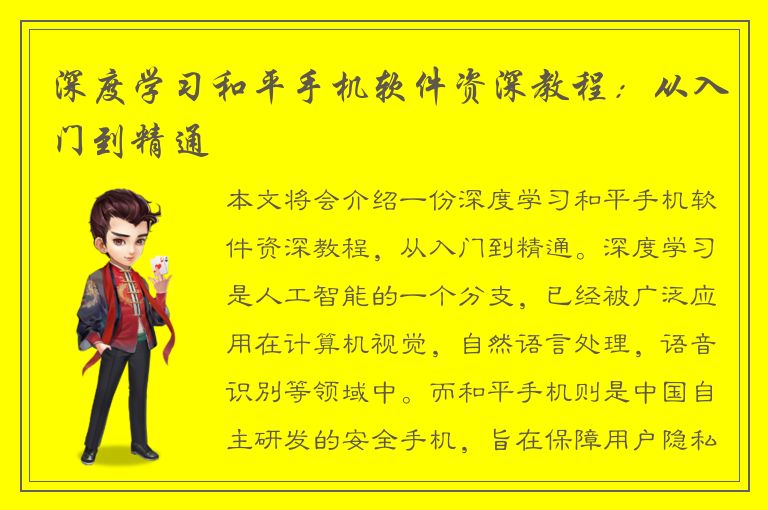 深度学习和平手机软件资深教程：从入门到精通

本文将会介绍一份深度学习和平手机软件资深教程，从入门到精通。深度学习是人工智能的一个分支，已经被广泛应用在计算机视觉，自然语言处理，语音识别等领域中。而和平手机则是中国自主研发的安全手机，旨在保障用户隐私